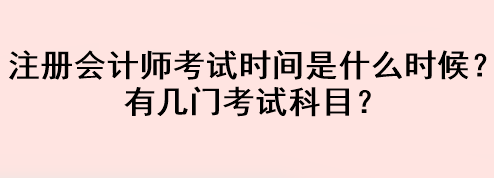 注册会计师考试时间是什么时候？
有几门考试科目？